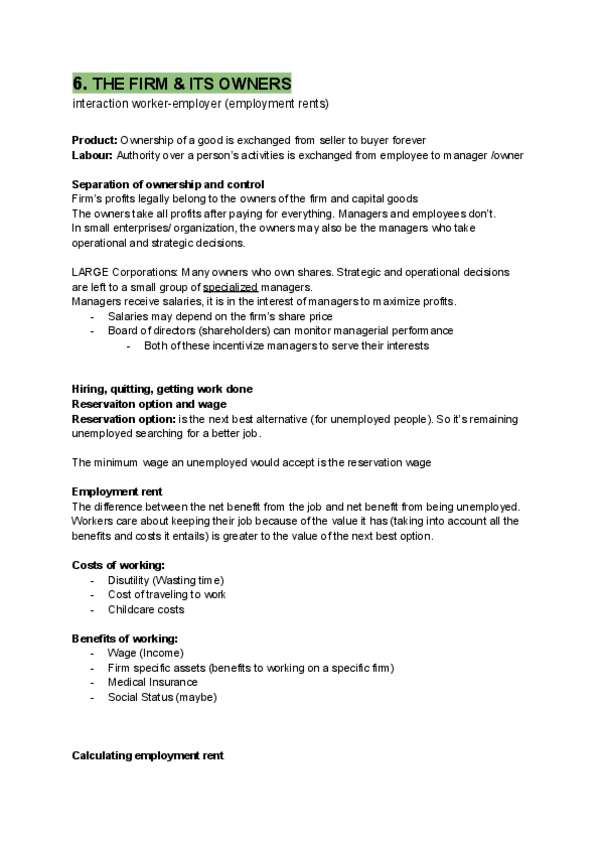 6. THE FIRM & ITS OWNERS
interaction worker-employer (employment rents)

Product: Ownership of a good is exchanged from seller to buyer forever
Labour: Authority over a person's activities is exchanged from employee to manager /owner

Separation of ownership and control
Firm's profits legally belong to the owners of the firm and capital goods
The owners take all profits after paying for everything. Managers and employees don't.
In small enterprises/ organization, the owners may also be the managers who take operational and strategic decisions.

LARGE Corporations: Many owners who own shares. Strategic and operational decisions are left to a small group of specialized managers.
Managers receive salaries, it is in the interest of managers to maximize profits.
- Salaries may depend on the firm's share price
- Board of directors (shareholders) can monitor managerial performance
  - Both of these incentivize managers to serve their interests

Hiring, quitting, getting work done
Reservaiton option and wage
Reservation option: is the next best alternative (for unemployed people). So it's remaining unemployed searching for a better job.

The minimum wage an unemployed would accept is the reservation wage

Employment rent
The difference between the net benefit from the job and net benefit from being unemployed. Workers care about keeping their job because of the value it has (taking into account all the benefits and costs it entails) is greater to the value of the next best option.

Costs of working:
- Disutility (Wasting time)
- Cost of traveling to work
- Childcare costs

Benefits of working:
- Wage (Income)
- Firm specific assets (benefits to working on a specific firm)
- Medical Insurance
- Social Status (maybe)

Calculating employment rent